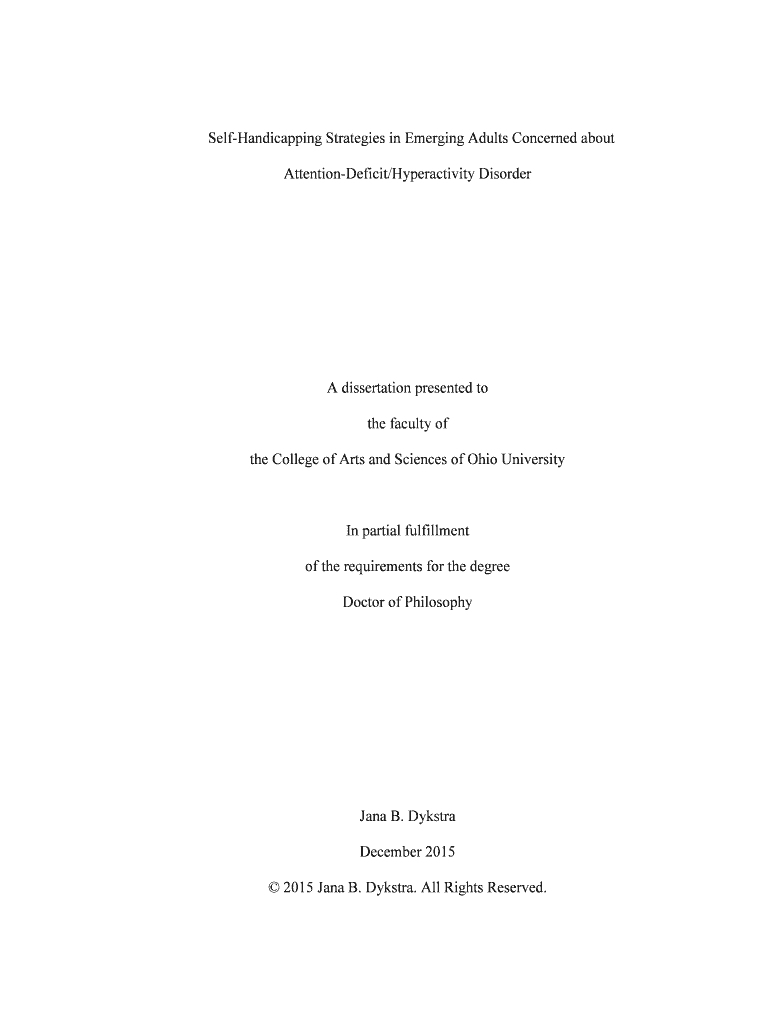 Self-Handicapping Strategies in Emerging Adults Concerned about

Attention-Deficit/Hyperactivity Disorder

A dissertation presented to

the faculty of

the College of Arts and Sciences of Ohio University

In partial fulfillment

of the requirements for the degree

Doctor of Philosophy

Jana B. Dykstra

December 2015

© 2015 Jana B. Dykstra. All Rights Reserved.